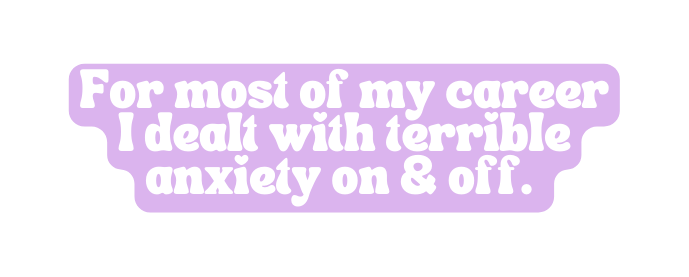 For most of my career I dealt with terrible anxiety on & off.